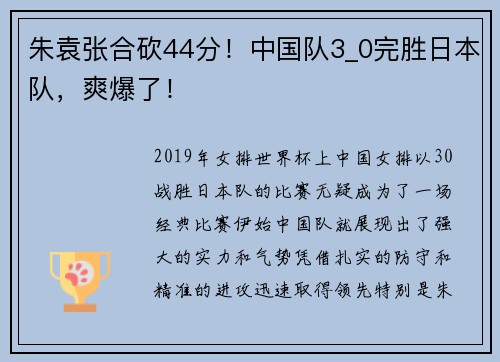 朱袁张合砍44分！中国队3_0完胜日本队，爽爆了！

2019年女排世界杯上中国女排以30战胜日本队的比赛无疑成为了一场经典比赛伊始中国队就展现出了强大的实力和气势凭借扎实的防守和精准的进攻迅速取得领先特别是朱